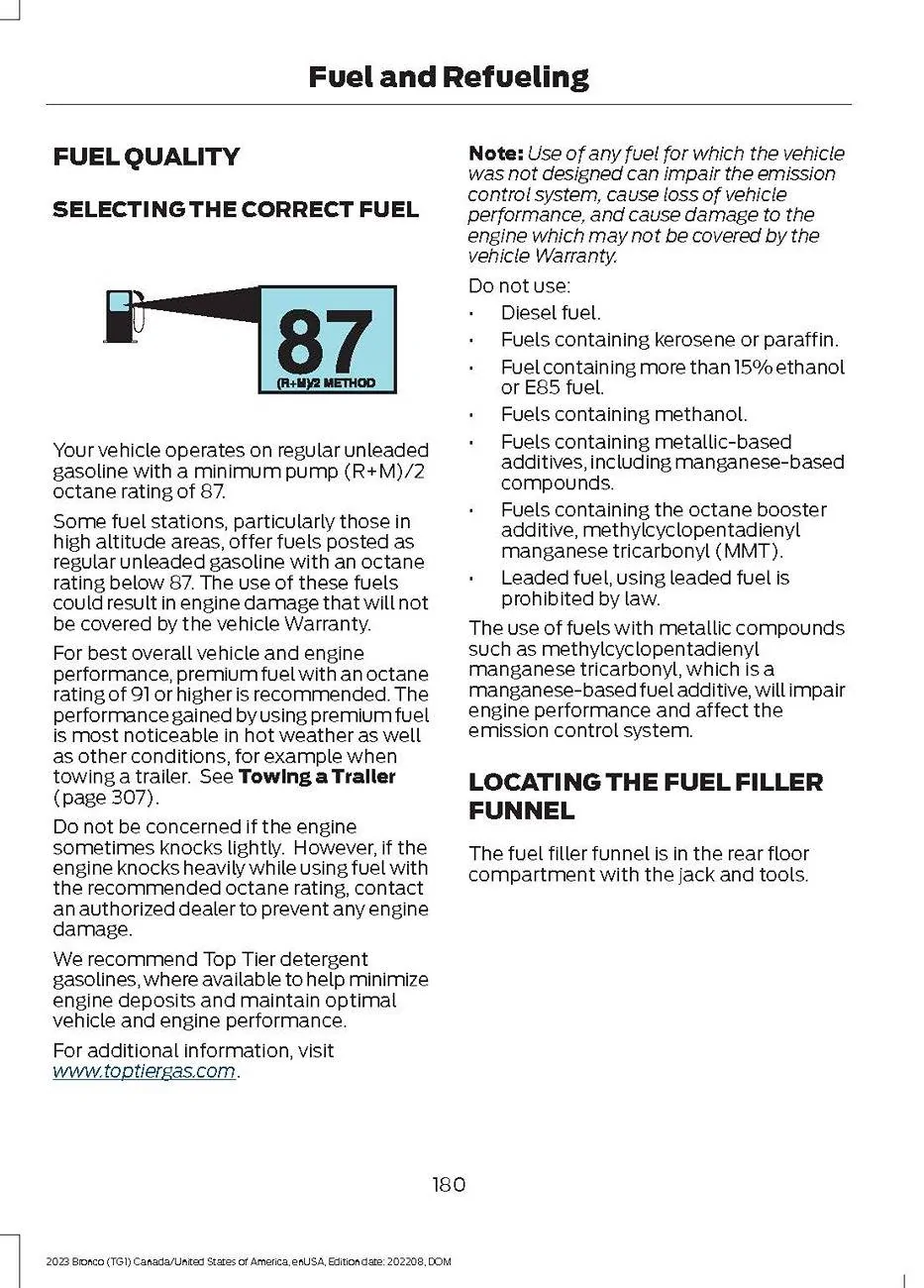 Fuel and Refueling

FUEL QUALITY

SELECTING THE CORRECT FUEL

87
(R+M)/2 METHOD

Your vehicle operates on regular unleaded gasoline with a minimum pump (R+M)/2 octane rating of 87.

Some fuel stations, particularly those in high altitude areas, offer fuels posted as regular unleaded gasoline with an octane rating below 87. The use of these fuels could result in engine damage that will not be covered by the vehicle Warranty.

For best overall vehicle and engine performance, premium fuel with an octane rating of 91 or higher is recommended. The performance gained by using premium fuel is most noticeable in hot weather as well as other conditions, for example when towing a trailer. See Towing a Trailer (page 307).

Do not be concerned if the engine sometimes knocks lightly. However, if the engine knocks heavily while using fuel with the recommended octane rating, contact an authorized dealer to prevent any engine damage.

We recommend Top Tier detergent gasolines, where available to help minimize engine deposits and maintain optimal vehicle and engine performance.

For additional information, visit www.toptiergas.com.

Note: Use of any fuel for which the vehicle was not designed can impair the emission control system, cause loss of vehicle performance, and cause damage to the engine which may not be covered by the vehicle Warranty.

Do not use:

• Diesel fuel.
• Fuels containing kerosene or paraffin.
• Fuel containing more than 15% ethanol or E85 fuel.
• Fuels containing methanol.
• Fuels containing metallic-based additives, including manganese-based compounds.
• Fuels containing the octane booster additive, methylcyclopentadienyl manganese tricarbonyl (MMT).
• Leaded fuel, using leaded fuel is prohibited by law.

The use of fuels with metallic compounds such as methylcyclopentadienyl manganese tricarbonyl, which is a manganese-based fuel additive, will impair engine performance and affect the emission control system.

LOCATING THE FUEL FILLER FUNNEL

The fuel filler funnel is in the rear floor compartment with the jack and tools.

180

2023 Bronco (TG1) Canada/United States of America, enUSA, Edition date: 202208, DOM